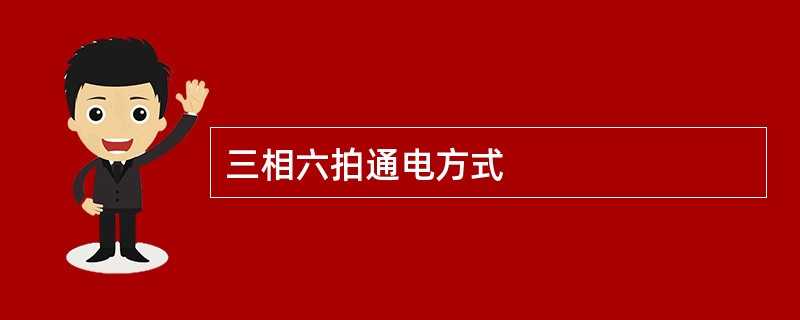 三相六拍通电方式